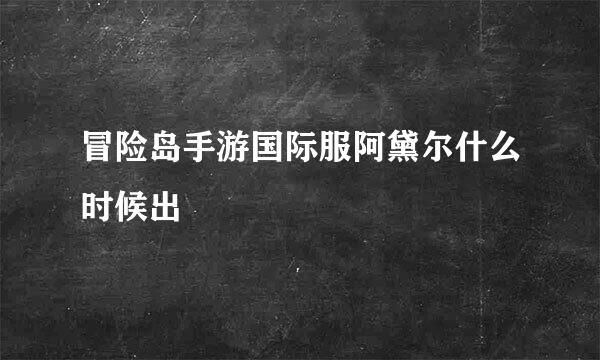 冒险岛手游国际服阿黛尔什么时候出